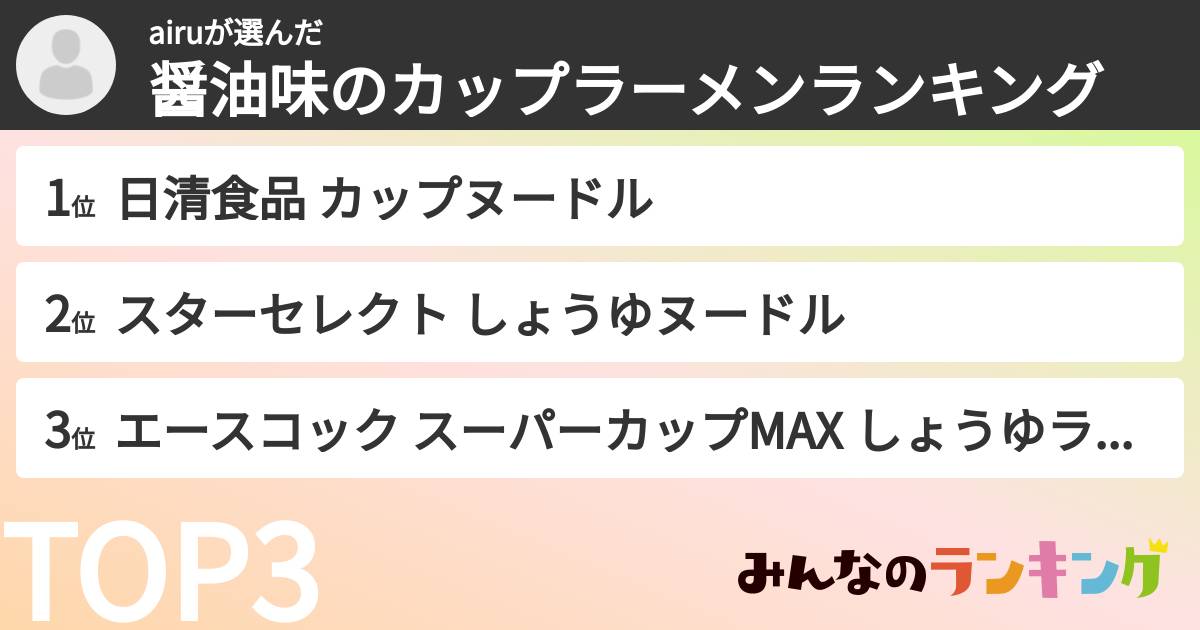 airuが選んだ
醤油味のカップラーメンランキング

1位 日清食品 カップヌードル

2位 スターセレクト しょうゆヌードル

3位 エースコック スーパーカップMAX しょうゆラ...

TOP3

みんなのランキング